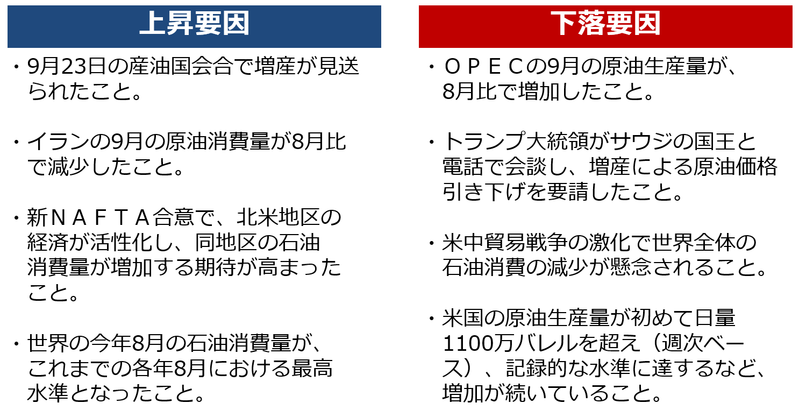 上昇要因

・9月23日の産油国会合で増産が見送られたこと。

・イランの9月の原油消費量が8月比で減少したこと。

・新ＮＡＦＴＡ合意で、北米地区の経済が活性化し、同地区の石油消費量が増加する期待が高まったこと。

・世界の今年8月の石油消費量が、これまでの各年8月における最高水準となったこと。

下落要因

・ＯＰＥＣの9月の原油生産量が、8月比で増加したこと。

・トランプ大統領がサウジの国王と電話で会談し、増産による原油価格引き下げを要請したこと。

・米中貿易戦争の激化で世界全体の石油消費の減少が懸念されること。

・米国の原油生産量が初めて日量1100万バレルを超え（週次ベース）、記録的な水準に達するなど、増加が続いていること。